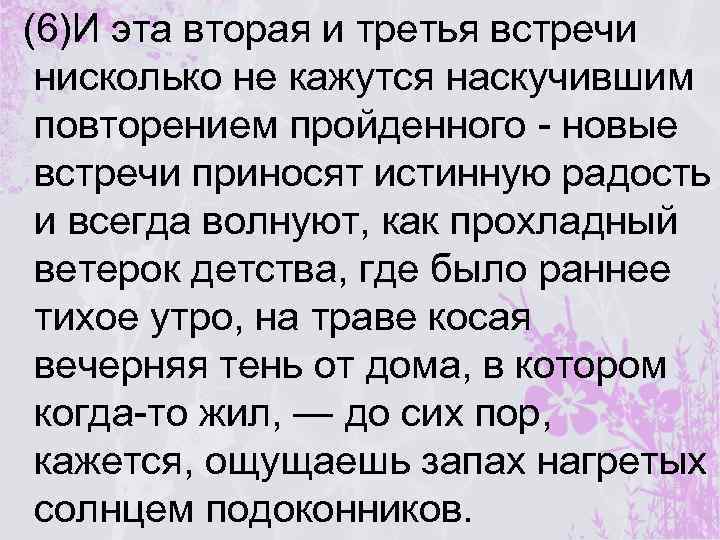 (6)И эта вторая и третья встречи нисколько не кажутся наскучившим повторением пройденного - новые встречи приносят истинную радость и всегда волнуют, как прохладный ветерок детства, где было раннее тихое утро, на траве косая вечерняя тень от дома, в котором когда-то жил, — до сих пор, кажется, ощущаешь запах нагретых солнцем подоконников.